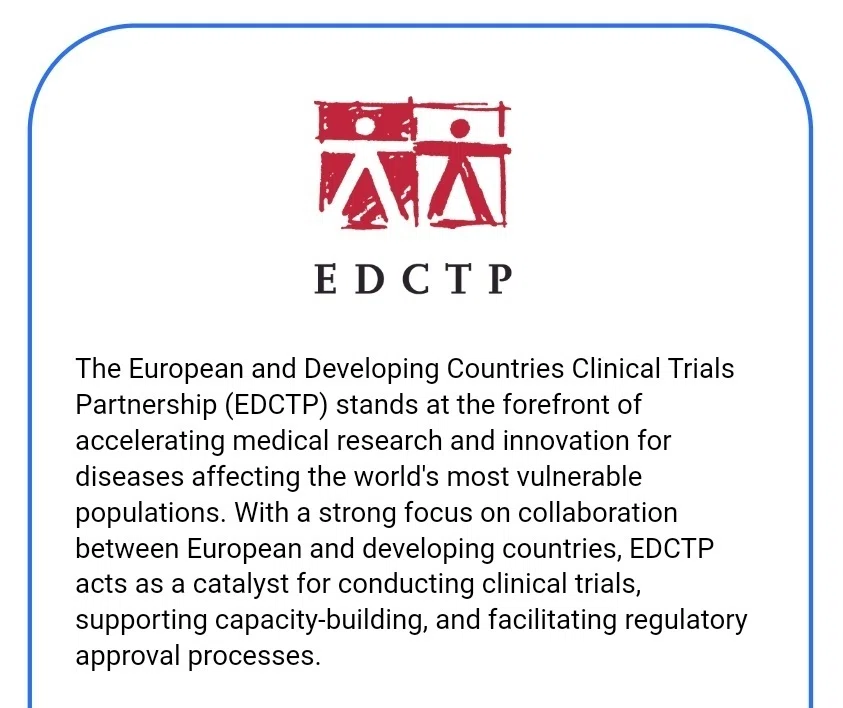 EDCTP

The European and Developing Countries Clinical Trials Partnership (EDCTP) stands at the forefront of accelerating medical research and innovation for diseases affecting the world's most vulnerable populations. With a strong focus on collaboration between European and developing countries, EDCTP acts as a catalyst for conducting clinical trials, supporting capacity-building, and facilitating regulatory approval processes.